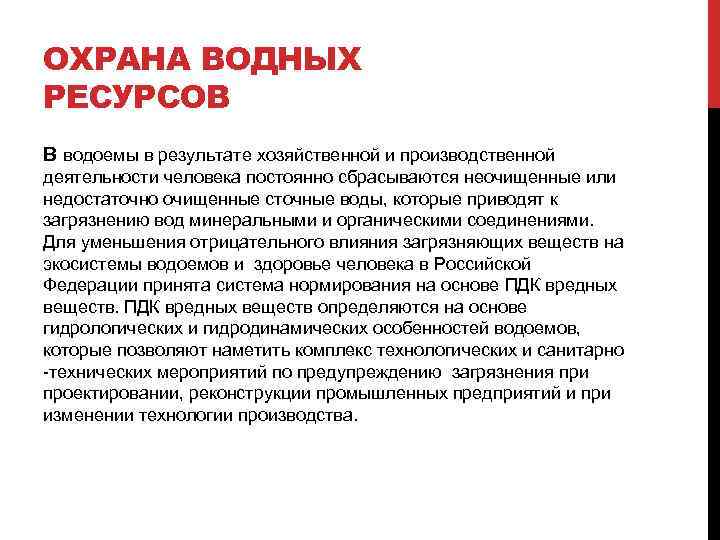 ОХРАНА ВОДНЫХ РЕСУРСОВ

В водоемы в результате хозяйственной и производственной деятельности человека постоянно сбрасываются неочищенные или недостаточно очищенные сточные воды, которые приводят к загрязнению вод минеральными и органическими соединениями. Для уменьшения отрицательного влияния загрязняющих веществ на экосистемы водоемов и здоровье человека в Российской Федерации принята система нормирования на основе ПДК вредных веществ. ПДК вредных веществ определяются на основе гидрологических и гидродинамических особенностей водоемов, которые позволяют наметить комплекс технологических и санитарно -технических мероприятий по предупреждению загрязнения при проектировании, реконструкции промышленных предприятий и при изменении технологии производства.